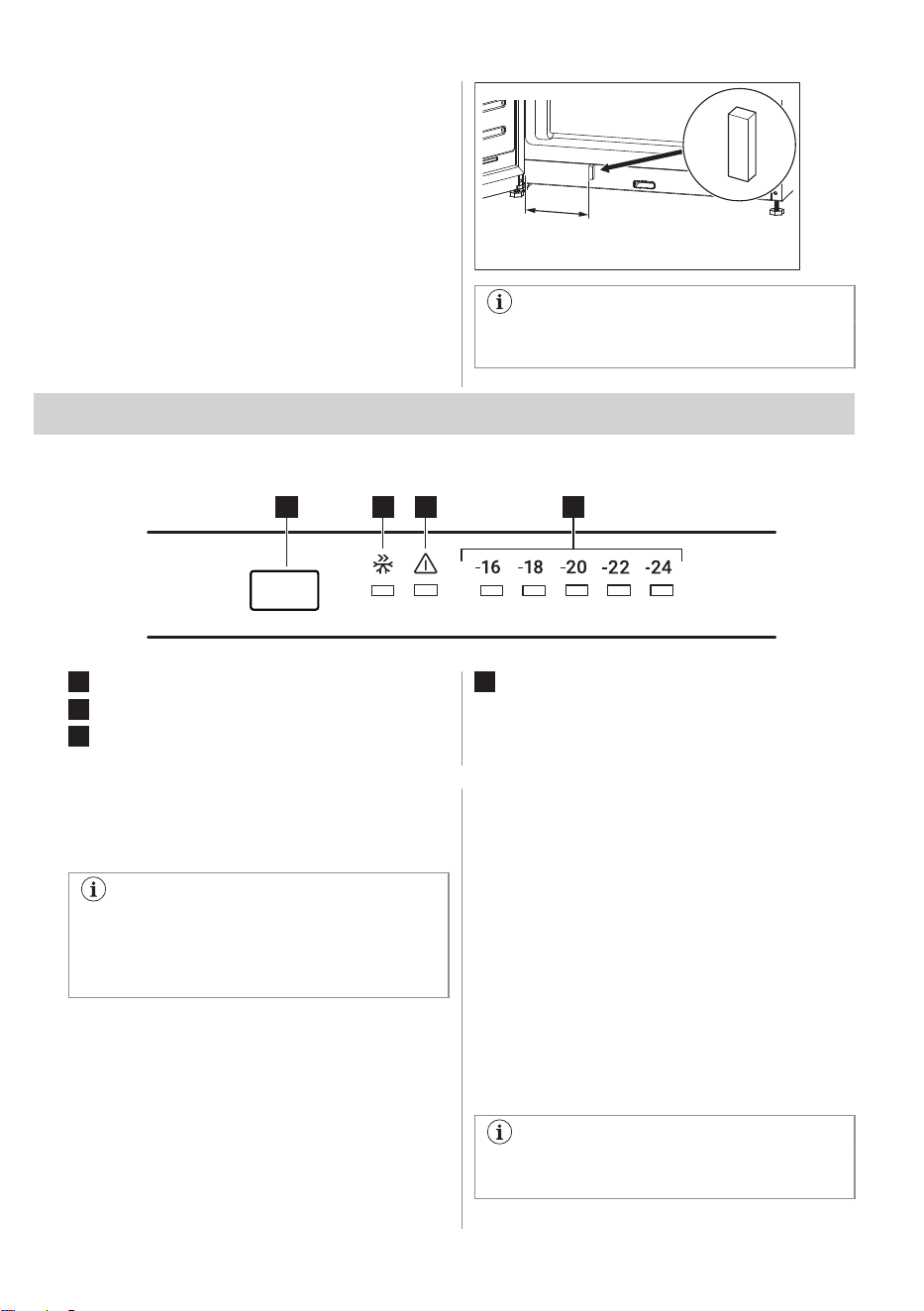 -16 -18 -20 -22 -24